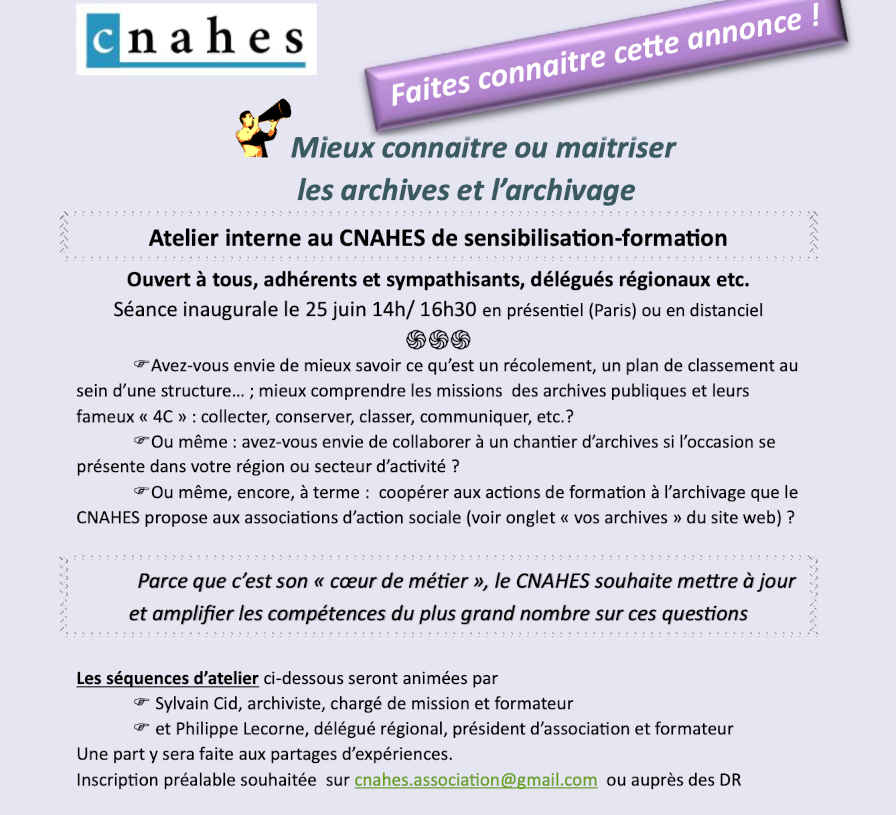 cnahes

Faites connaitre cette annonce !

Mieux connaitre ou maitriser les archives et l'archivage

Atelier interne au CNAHES de sensibilisation-formation

Ouvert à tous, adhérents et sympathisants, délégués régionaux etc.
Séance inaugurale le 25 juin 14h/ 16h30 en présentiel (Paris) ou en distanciel

☞Avez-vous envie de mieux savoir ce qu'est un récolement, un plan de classement au sein d'une structure… ; mieux comprendre les missions des archives publiques et leurs fameux « 4C » : collecter, conserver, classer, communiquer, etc.?

☞Ou même : avez-vous envie de collaborer à un chantier d'archives si l'occasion se présente dans votre région ou secteur d'activité ?

☞Ou même, encore, à terme : coopérer aux actions de formation à l'archivage que le CNAHES propose aux associations d'action sociale (voir onglet « vos archives » du site web) ?

Parce que c'est son « cœur de métier », le CNAHES souhaite mettre à jour et amplifier les compétences du plus grand nombre sur ces questions

Les séquences d'atelier ci-dessous seront animées par
☞ Sylvain Cid, archiviste, chargé de mission et formateur
☞ et Philippe Lecorne, délégué régional, président d'association et formateur
Une part y sera faite aux partages d'expériences.
Inscription préalable souhaitée sur cnahes.association@gmail.com ou auprès des DR